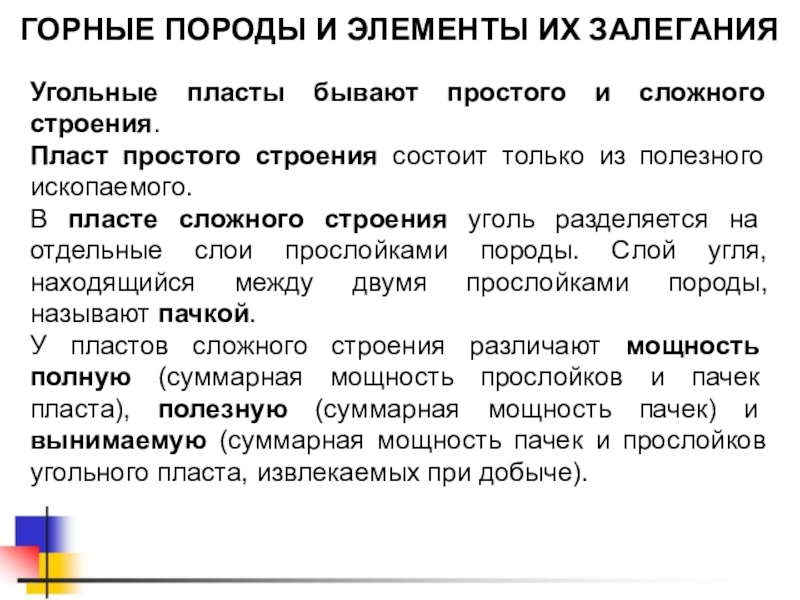 ГОРНЫЕ ПОРОДЫ И ЭЛЕМЕНТЫ ИХ ЗАЛЕГАНИЯ

Угольные пласты бывают простого и сложного строения.

Пласт простого строения состоит только из полезного ископаемого.

В пласте сложного строения уголь разделяется на отдельные слои прослойками породы. Слой угля, находящийся между двумя прослойками породы, называют пачкой.

У пластов сложного строения различают мощность полную (суммарная мощность прослойков и пачек пласта), полезную (суммарная мощность пачек) и вынимаемую (суммарная мощность пачек и прослойков угольного пласта, извлекаемых при добыче).